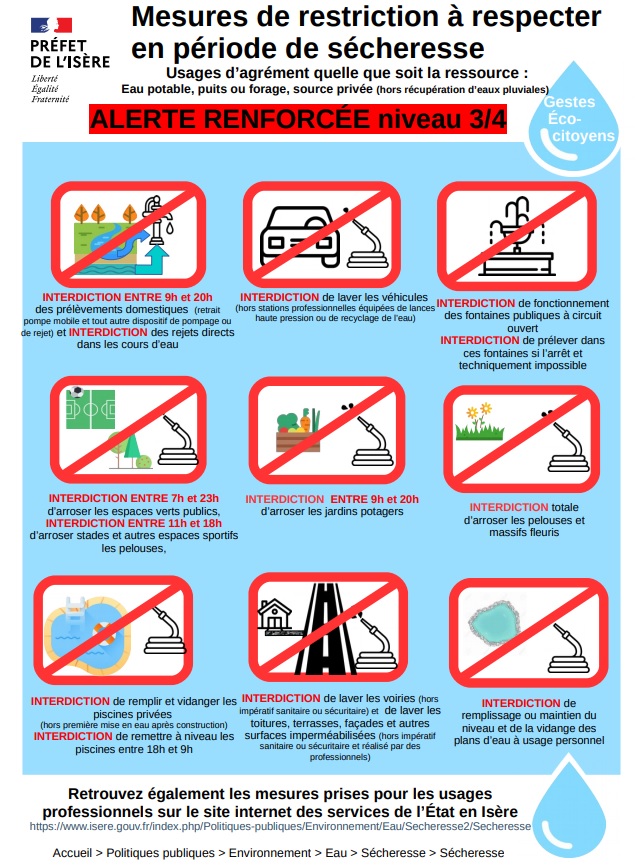 PRÉFET DE L'ISÈRE
Liberté
Égalité
Fraternité

Mesures de restriction à respecter en période de sécheresse

Usages d'agrément quelle que soit la ressource :
Eau potable, puits ou forage, source privée (hors récupération d'eaux pluviales)

ALERTE RENFORCÉE niveau 3/4

Gestes Éco-citoyens

INTERDICTION ENTRE 9h et 20h des prélèvements domestiques (retrait pompe mobile et tout autre dispositif de pompage ou de rejet) et INTERDICTION des rejets directs dans les cours d'eau

INTERDICTION de laver les véhicules (hors stations professionnelles équipées de lances haute pression ou de recyclage de l'eau)

INTERDICTION de fonctionnement des fontaines publiques à circuit ouvert
INTERDICTION de prélever dans ces fontaines si l'arrêt et techniquement impossible

INTERDICTION ENTRE 7h et 23h d'arroser les espaces verts publics,
INTERDICTION ENTRE 11h et 18h d'arroser stades et autres espaces sportifs les pelouses,

INTERDICTION ENTRE 9h et 20h d'arroser les jardins potagers

INTERDICTION totale d'arroser les pelouses et massifs fleuris

INTERDICTION de remplir et vidanger les piscines privées (hors première mise en eau après construction)
INTERDICTION de remettre à niveau les piscines entre 18h et 9h

INTERDICTION de laver les voiries (hors impératif sanitaire ou sécuritaire) et de laver les toitures, terrasses, façades et autres surfaces imperméabilisées (hors impératif sanitaire ou sécuritaire et réalisé par des professionnels)

INTERDICTION de remplissage ou maintien du niveau et de la vidange des plans d'eau à usage personnel

Retrouvez également les mesures prises pour les usages professionnels sur le site internet des services de l'État en Isère
https://www.isere.gouv.fr/index.php/Politiques-publiques/Environnement/Eau/Secheresse2/Secheresse

Accueil > Politiques publiques > Environnement > Eau > Sécheresse > Sécheresse